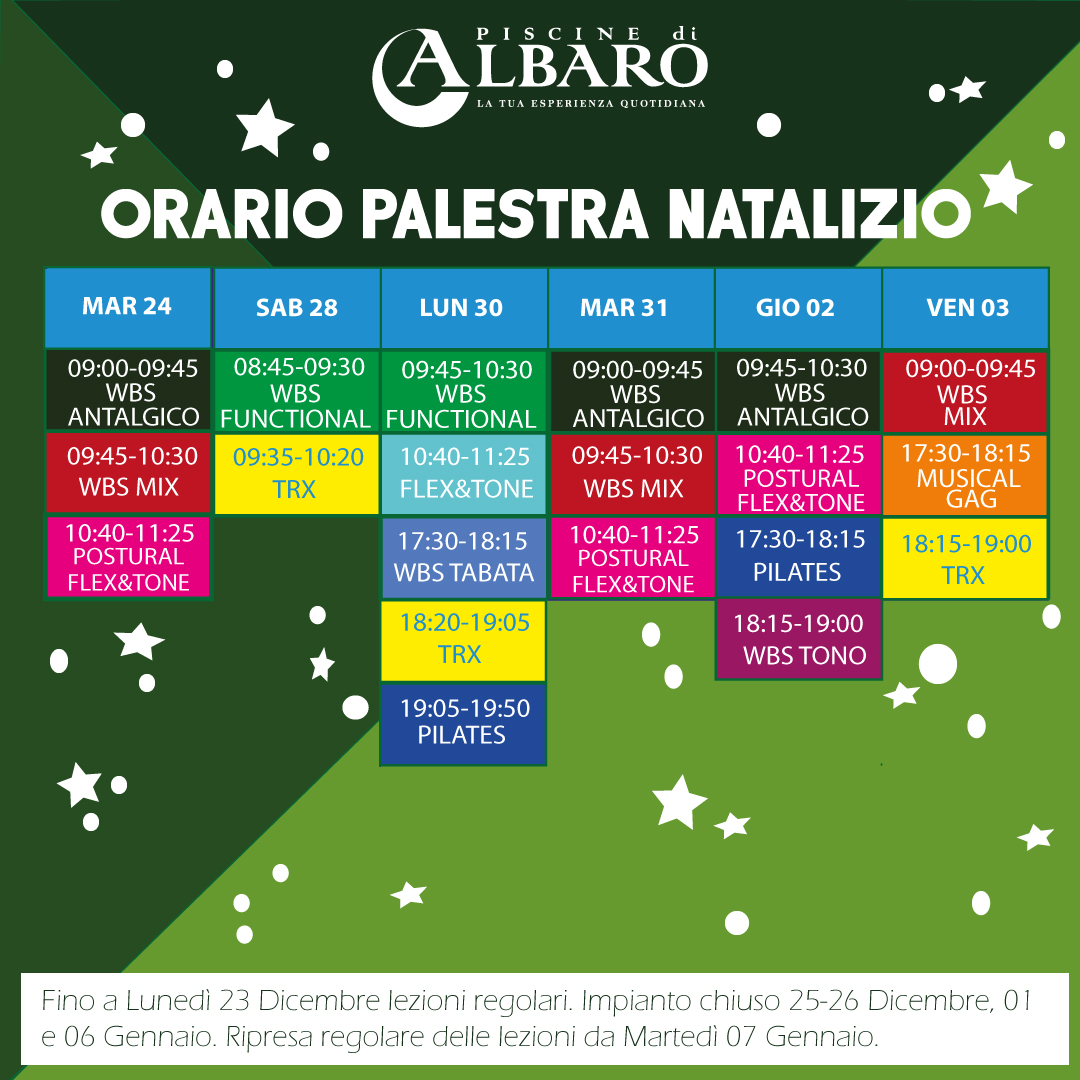 PISCINE di
ALBARO
LA TUA ESPERIENZA QUOTIDIANA

ORARIO PALESTRA NATALIZIO

| MAR 24 | SAB 28 | LUN 30 | MAR 31 | GIO 02 | VEN 03 |
|---|---|---|---|---|---|
| 09:00-09:45 WBS ANTALGICO | 08:45-09:30 WBS FUNCTIONAL | 09:45-10:30 WBS FUNCTIONAL | 09:00-09:45 WBS ANTALGICO | 09:45-10:30 WBS ANTALGICO | 09:00-09:45 WBS MIX |
| 09:45-10:30 WBS MIX | 09:35-10:20 TRX | 10:40-11:25 FLEX&TONE | 09:45-10:30 WBS MIX | 10:40-11:25 POSTURAL FLEX&TONE | 17:30-18:15 MUSICAL GAG |
| 10:40-11:25 POSTURAL FLEX&TONE | | 17:30-18:15 WBS TABATA | 10:40-11:25 POSTURAL FLEX&TONE | 17:30-18:15 PILATES | 18:15-19:00 TRX |
| | | 18:20-19:05 TRX | | 18:15-19:00 WBS TONO | |
| | | 19:05-19:50 PILATES | | | |

Fino a Lunedì 23 Dicembre lezioni regolari. Impianto chiuso 25-26 Dicembre, 01 e 06 Gennaio. Ripresa regolare delle lezioni da Martedì 07 Gennaio.